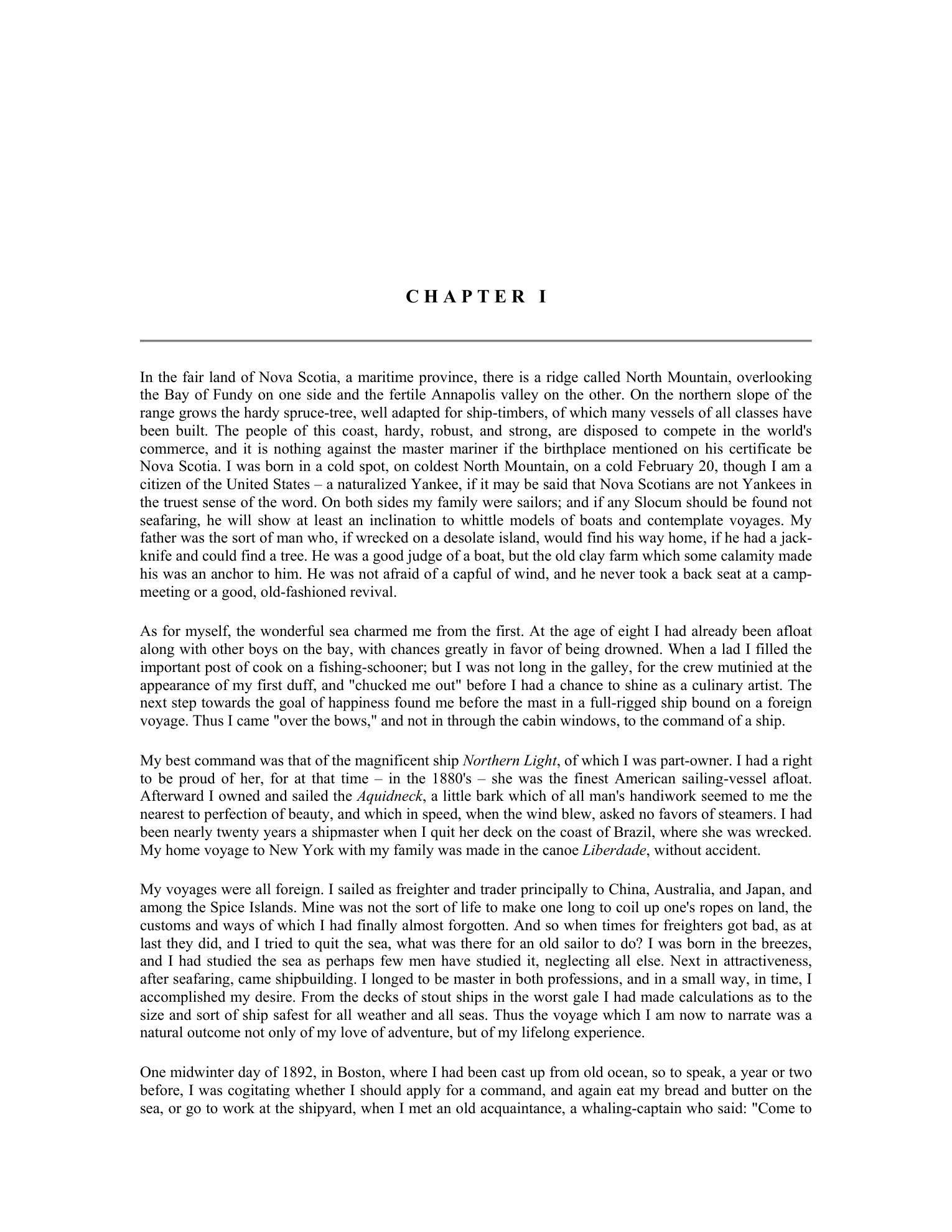 CHAPTER I

In the fair land of Nova Scotia, a maritime province, there is a ridge called North Mountain, overlooking the Bay of Fundy on one side and the fertile Annapolis valley on the other. On the northern slope of the range grows the hardy spruce-tree, well adapted for ship-timbers, of which many vessels of all classes have been built. The people of this coast, hardy, robust, and strong, are disposed to compete in the world's commerce, and it is nothing against the master mariner if the birthplace mentioned on his certificate be Nova Scotia. I was born in a cold spot, on coldest North Mountain, on a cold February 20, though I am a citizen of the United States – a naturalized Yankee, if it may be said that Nova Scotians are not Yankees in the truest sense of the word. On both sides my family were sailors; and if any Slocum should be found not seafaring, he will show at least an inclination to whittle models of boats and contemplate voyages. My father was the sort of man who, if wrecked on a desolate island, would find his way home, if he had a jack-knife and could find a tree. He was a good judge of a boat, but the old clay farm which some calamity made his was an anchor to him. He was not afraid of a capful of wind, and he never took a back seat at a camp-meeting or a good, old-fashioned revival.

As for myself, the wonderful sea charmed me from the first. At the age of eight I had already been afloat along with other boys on the bay, with chances greatly in favor of being drowned. When a lad I filled the important post of cook on a fishing-schooner; but I was not long in the galley, for the crew mutinied at the appearance of my first duff, and "chucked me out" before I had a chance to shine as a culinary artist. The next step towards the goal of happiness found me before the mast in a full-rigged ship bound on a foreign voyage. Thus I came "over the bows," and not in through the cabin windows, to the command of a ship.

My best command was that of the magnificent ship Northern Light, of which I was part-owner. I had a right to be proud of her, for at that time – in the 1880's – she was the finest American sailing-vessel afloat. Afterward I owned and sailed the Aquidneck, a little bark which of all man's handiwork seemed to me the nearest to perfection of beauty, and which in speed, when the wind blew, asked no favors of steamers. I had been nearly twenty years a shipmaster when I quit her deck on the coast of Brazil, where she was wrecked. My home voyage to New York with my family was made in the canoe Liberdade, without accident.

My voyages were all foreign. I sailed as freighter and trader principally to China, Australia, and Japan, and among the Spice Islands. Mine was not the sort of life to make one long to coil up one's ropes on land, the customs and ways of which I had finally almost forgotten. And so when times for freighters got bad, as at last they did, and I tried to quit the sea, what was there for an old sailor to do? I was born in the breezes, and I had studied the sea as perhaps few men have studied it, neglecting all else. Next in attractiveness, after seafaring, came shipbuilding. I longed to be master in both professions, and in a small way, in time, I accomplished my desire. From the decks of stout ships in the worst gale I had made calculations as to the size and sort of ship safest for all weather and all seas. Thus the voyage which I am now to narrate was a natural outcome not only of my love of adventure, but of my lifelong experience.

One midwinter day of 1892, in Boston, where I had been cast up from old ocean, so to speak, a year or two before, I was cogitating whether I should apply for a command, and again eat my bread and butter on the sea, or go to work at the shipyard, when I met an old acquaintance, a whaling-captain who said: "Come to